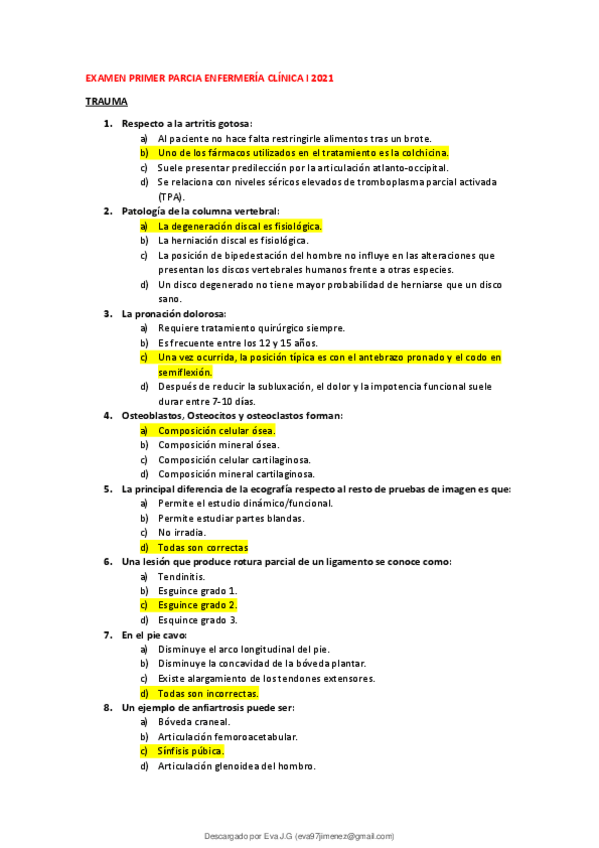 EXAMEN PRIMER PARCIA ENFERMERÍA CLÍNICA I 2021

TRAUMA

1. Respecto a la artritis gotosa:
a) Al paciente no hace falta restringirle alimentos tras un brote.
b) Uno de los fármacos utilizados en el tratamiento es la colchicina.
c) Suele presentar predilección por la articulación atlanto-occipital.
d) Se relaciona con niveles séricos elevados de tromboplasma parcial activada (TPA).

2. Patología de la columna vertebral:
a) La degeneración discal es fisiológica.
b) La herniación discal es fisiológica.
c) La posición de bipedestación del hombre no influye en las alteraciones que presentan los discos vertebrales humanos frente a otras especies.
d) Un disco degenerado no tiene mayor probabilidad de herniarse que un disco sano.

3. La pronación dolorosa:
a) Requiere tratamiento quirúrgico siempre.
b) Es frecuente entre los 12 y 15 años.
c) Una vez ocurrida, la posición típica es con el antebrazo pronado y el codo en semiflexión.
d) Después de reducir la subluxación, el dolor y la impotencia funcional suele durar entre 7-10 días.

4. Osteoblastos, Osteocitos y osteoclastos forman:
a) Composición celular ósea.
b) Composición mineral ósea.
c) Composición celular cartilaginosa.
d) Composición mineral cartilaginosa.

5. La principal diferencia de la ecografía respecto al resto de pruebas de imagen es que:
a) Permite el estudio dinámico/funcional.
b) Permite estudiar partes blandas.
c) No irradia.
d) Todas son correctas

6. Una lesión que produce rotura parcial de un ligamento se conoce como:
a) Tendinitis.
b) Esguince grado 1.
c) Esguince grado 2.
d) Esquince grado 3.

7. En el pie cavo:
a) Disminuye el arco longitudinal del pie.
b) Disminuye la concavidad de la bóveda plantar.
c) Existe alargamiento de los tendones extensores.
d) Todas son incorrectas.

8. Un ejemplo de anfiartrosis puede ser:
a) Bóveda craneal.
b) Articulación femoroacetabular.
c) Sínfisis púbica.
d) Articulación glenoidea del hombro.

Descargado por Eva J.G (eva97jimenez@gmail.com)